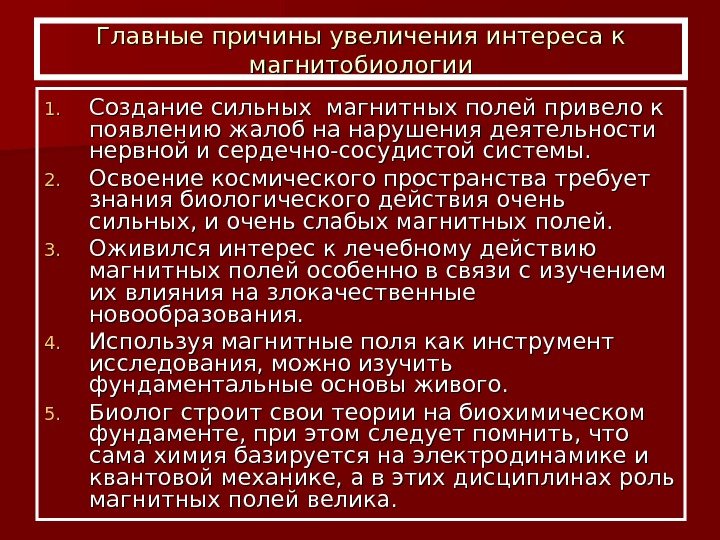 Главные причины увеличения интереса к магнитобиологии

1. Создание сильных магнитных полей привело к появлению жалоб на нарушения деятельности нервной и сердечно-сосудистой системы.
2. Освоение космического пространства требует знания биологического действия очень сильных, и очень слабых магнитных полей.
3. Оживился интерес к лечебному действию магнитных полей особенно в связи с изучением их влияния на злокачественные новообразования.
4. Используя магнитные поля как инструмент исследования, можно изучить фундаментальные основы живого.
5. Биолог строит свои теории на биохимическом фундаменте, при этом следует помнить, что сама химия базируется на электродинамике и квантовой механике, а в этих дисциплинах роль магнитных полей велика.